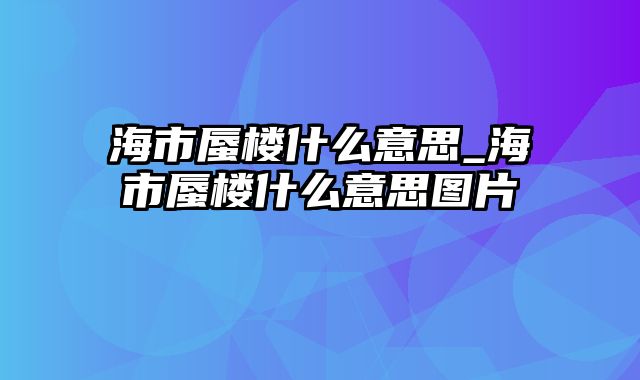 海市蜃楼什么意思_海市蜃楼什么意思图片